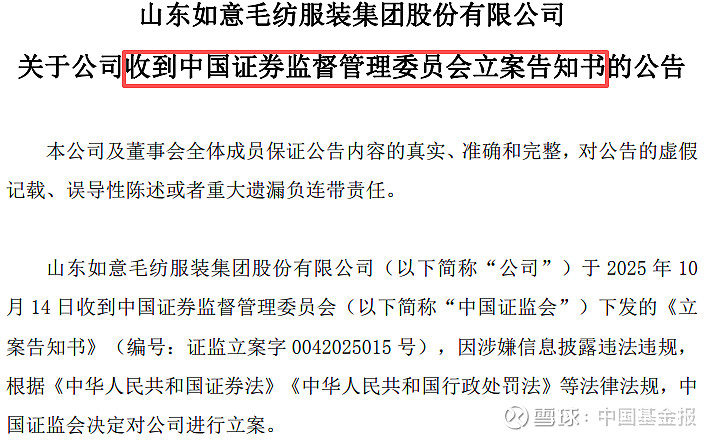 山东如意毛纺服装集团股份有限公司
关于公司收到中国证券监督管理委员会立案告知书的公告

本公司及董事会全体成员保证公告内容的真实、准确和完整，对公告的虚假记载、误导性陈述或者重大遗漏负连带责任。

山东如意毛纺服装集团股份有限公司（以下简称“公司”）于 2025 年 10 月 14 日收到中国证券监督管理委员会（以下简称“中国证监会”）下发的《立案告知书》（编号：证监立案字 0042025015 号），因涉嫌信息披露违法违规，根据《中华人民共和国证券法》《中华人民共和国行政处罚法》等法律法规，中国证监会决定对公司进行立案。

雪球：中国基金报